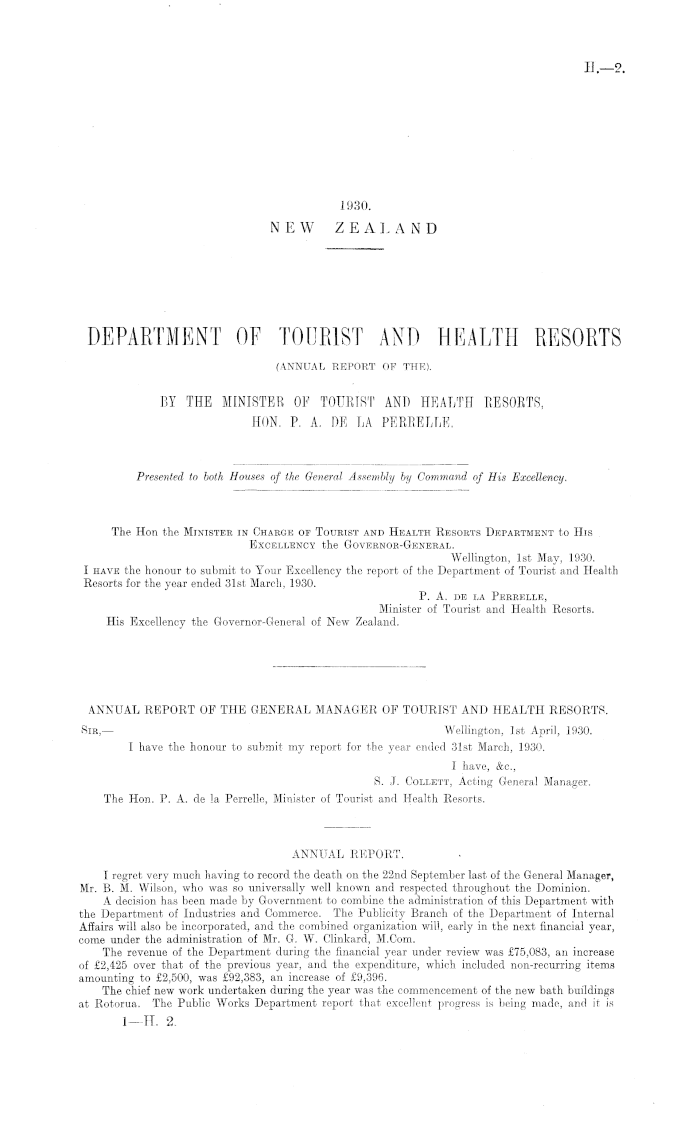 H.—2.

1930.
NEW ZEALAND

DEPARTMENT OF TOURIST AND HEALTH RESORTS
(ANNUAL REPORT OF THE).

BY THE MINISTER OF TOURIST AND HEALTH RESORTS,
HON. P. A. DE LA PERRELLE.

Presented to both Houses of the General Assembly by Command of His Excellency.

The Hon the MINISTER IN CHARGE OF TOURIST AND HEALTH RESORTS DEPARTMENT to HIS EXCELLENCY the GOVERNOR-GENERAL.

Wellington, 1st May, 1930.

I HAVE the honour to submit to Your Excellency the report of the Department of Tourist and Health Resorts for the year ended 31st March, 1930.

P. A. DE LA PERRELLE,
Minister of Tourist and Health Resorts.

His Excellency the Governor-General of New Zealand.

ANNUAL REPORT OF THE GENERAL MANAGER OF TOURIST AND HEALTH RESORTS.

SIR,—

Wellington, 1st April, 1930.

I have the honour to submit my report for the year ended 31st March, 1930.

I have, &c.,
S. J. COLLETT, Acting General Manager.

The Hon. P. A. de la Perrelle, Minister of Tourist and Health Resorts.

ANNUAL REPORT.

I regret very much having to record the death on the 22nd September last of the General Manager, Mr. B. M. Wilson, who was so universally well known and respected throughout the Dominion.

A decision has been made by Government to combine the administration of this Department with the Department of Industries and Commerce. The Publicity Branch of the Department of Internal Affairs will also be incorporated, and the combined organization will, early in the next financial year, come under the administration of Mr. G. W. Clinkard, M.Com.

The revenue of the Department during the financial year under review was £75,083, an increase of £2,425 over that of the previous year, and the expenditure, which included non-recurring items amounting to £2,500, was £92,383, an increase of £9,396.

The chief new work undertaken during the year was the commencement of the new bath buildings at Rotorua. The Public Works Department report that excellent progress is being made, and it is

1—H. 2.